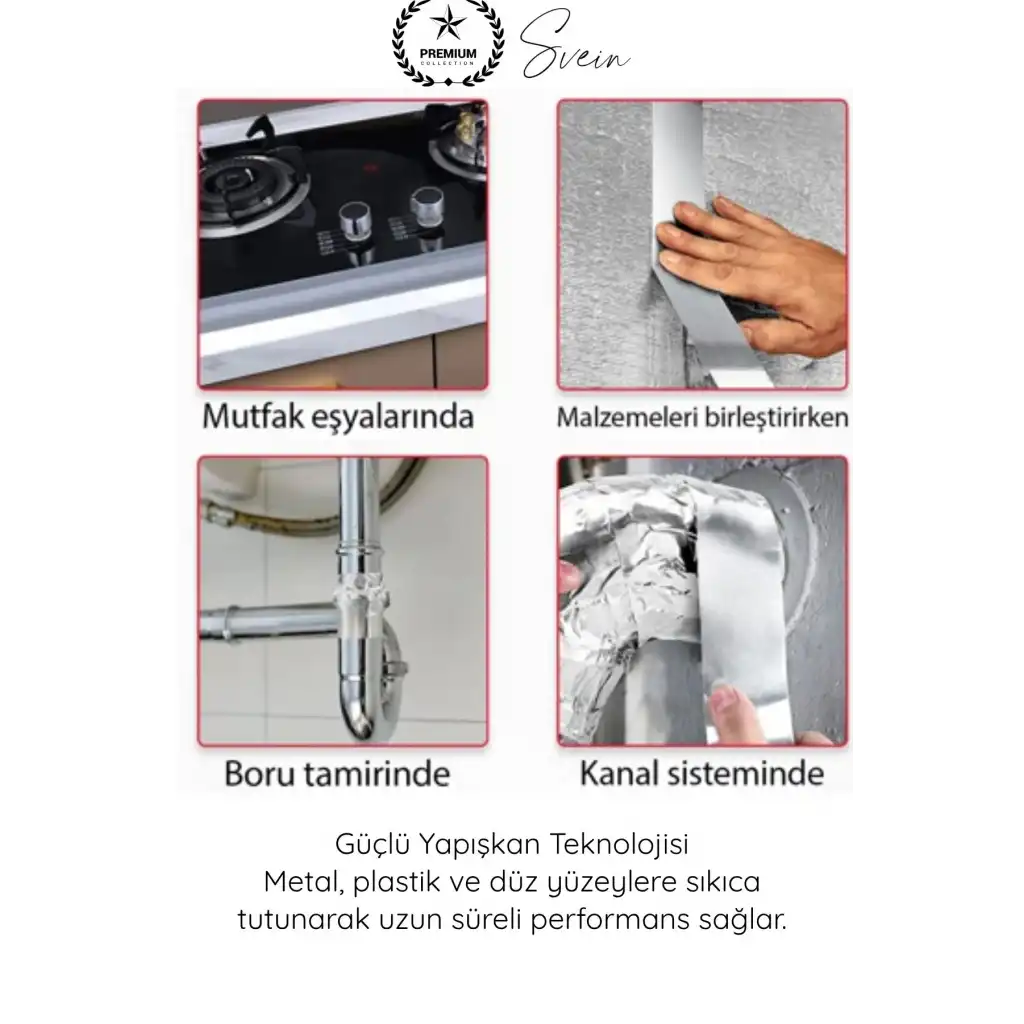 PREMIUM
COLLECTION
Svein

Mutfak eşyalarında

Malzemeleri birleştirirken

Boru tamirinde

Kanal sisteminde

Güçlü Yapışkan Teknolojisi
Metal, plastik ve düz yüzeylere sıkıca tutunarak uzun süreli performans sağlar.